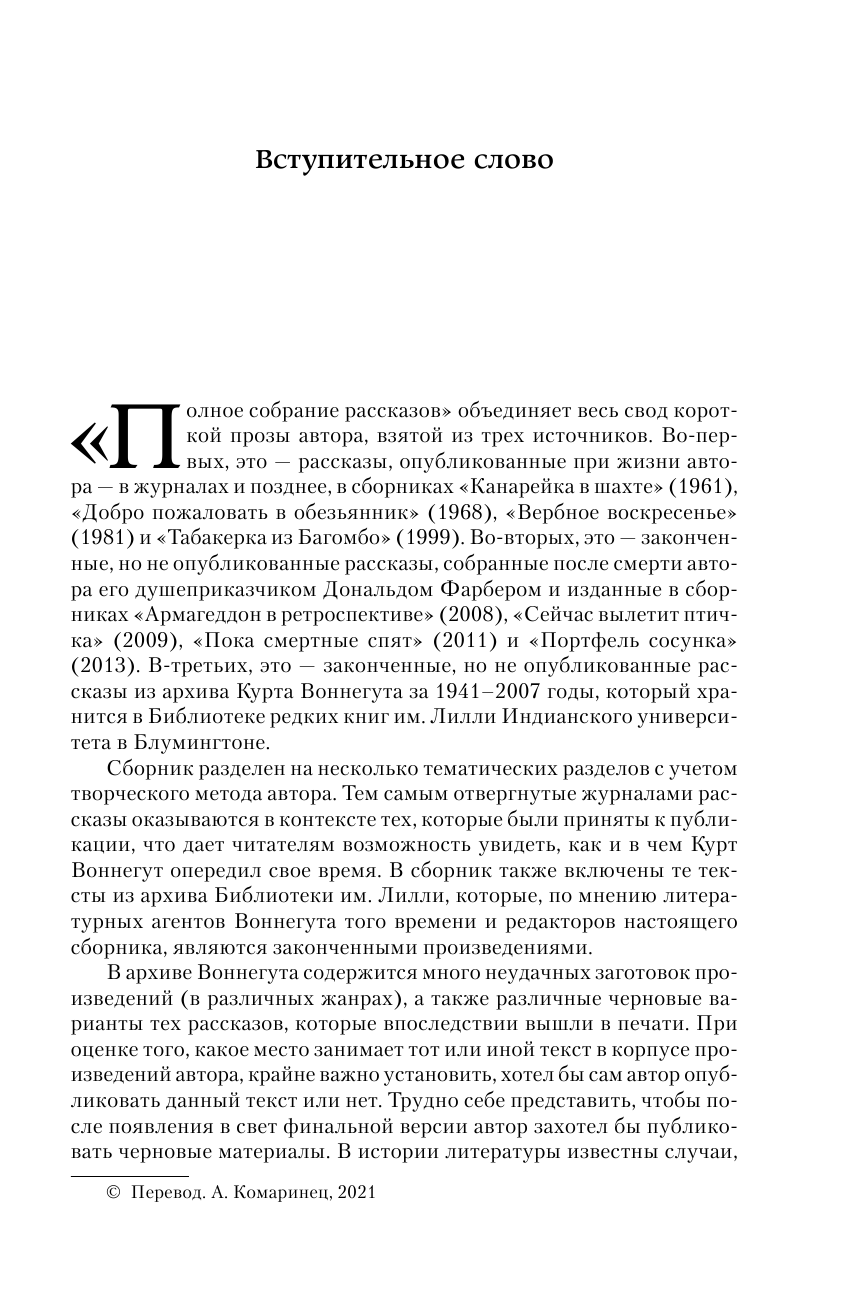 Вступительное слово

«Полное собрание рассказов» объединяет весь свод короткой прозы автора, взятой из трех источников. Во-первых, это — рассказы, опубликованные при жизни автора — в журналах и позднее, в сборниках «Канарейка в шахте» (1961), «Добро пожаловать в обезьянник» (1968), «Вербное воскресенье» (1981) и «Табакерка из Багомбо» (1999). Во-вторых, это — законченные, но не опубликованные рассказы, собранные после смерти автора его душеприказчиком Дональдом Фарбером и изданные в сборниках «Армагеддон в ретроспективе» (2008), «Сейчас вылетит птичка» (2009), «Пока смертные спят» (2011) и «Портфель сосунка» (2013). В-третьих, это — законченные, но не опубликованные рассказы из архива Курта Воннегута за 1941–2007 годы, который хранится в Библиотеке редких книг им. Лилли Индианского университета в Блумингтоне.

Сборник разделен на несколько тематических разделов с учетом творческого метода автора. Тем самым отвергнутые журналами рассказы оказываются в контексте тех, которые были приняты к публикации, что дает читателям возможность увидеть, как и в чем Курт Воннегут опередил свое время. В сборник также включены те тексты из архива Библиотеки им. Лилли, которые, по мнению литературных агентов Воннегута того времени и редакторов настоящего сборника, являются законченными произведениями.

В архиве Воннегута содержится много неудачных заготовок произведений (в различных жанрах), а также различные черновые варианты тех рассказов, которые впоследствии вышли в печати. При оценке того, какое место занимает тот или иной текст в корпусе произведений автора, крайне важно установить, хотел бы сам автор опубликовать данный текст или нет. Трудно себе представить, чтобы после появления в свет финальной версии автор захотел бы публиковать черновые материалы. В истории литературы известны случаи,

© Перевод. А. Комаринец, 2021